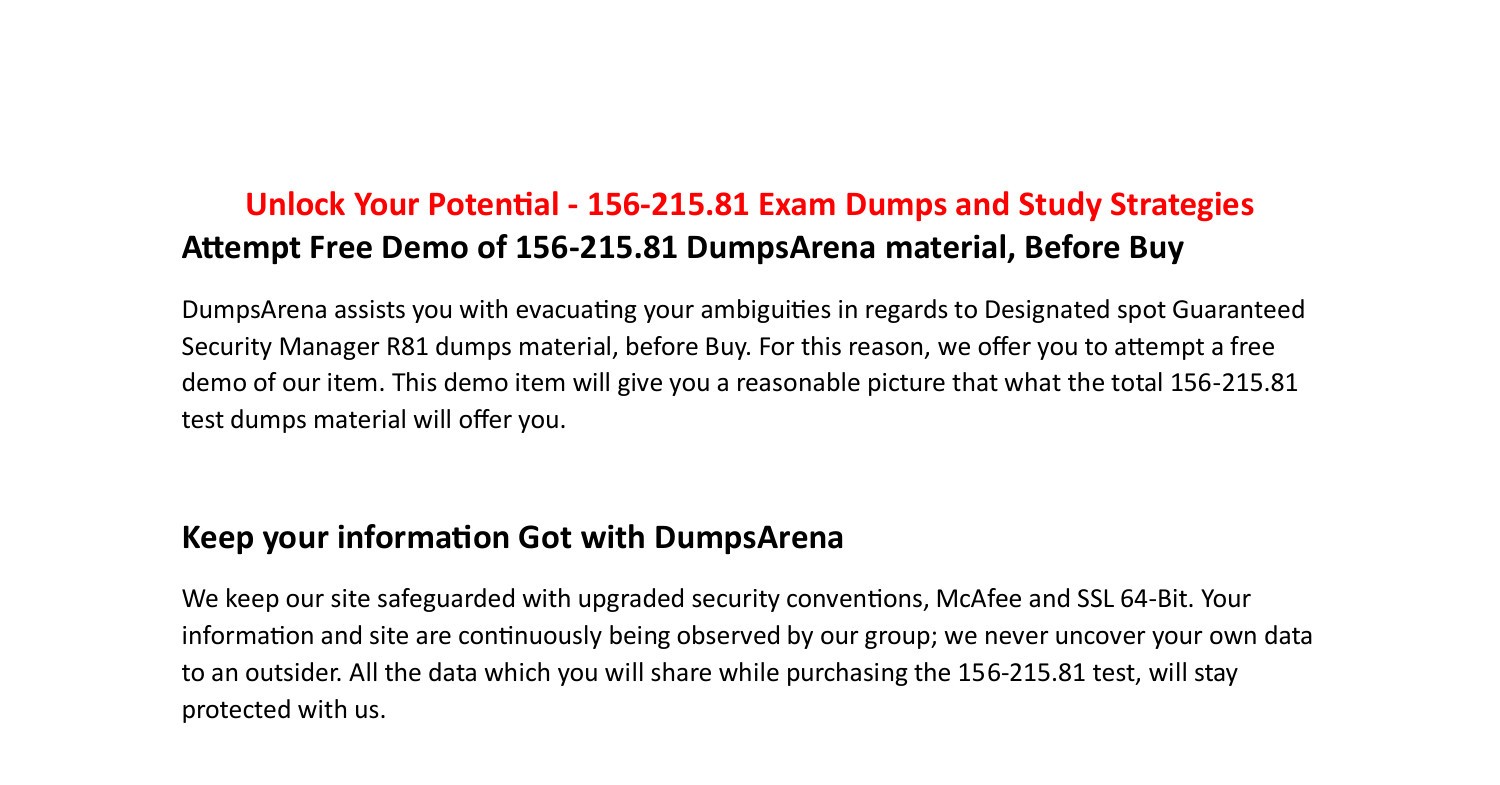 Unlock Your Potential - 156-215.81 Exam Dumps and Study Strategies
Attempt Free Demo of 156-215.81 DumpsArena material, Before Buy

DumpsArena assists you with evacuating your ambiguities in regards to Designated spot Guaranteed Security Manager R81 dumps material, before Buy. For this reason, we offer you to attempt a free demo of our item. This demo item will give you a reasonable picture that what the total 156-215.81 test dumps material will offer you.

Keep your information Got with DumpsArena

We keep our site safeguarded with upgraded security conventions, McAfee and SSL 64-Bit. Your information and site are continuously being observed by our group; we never uncover your own data to an outsider. All the data which you will share while purchasing the 156-215.81 test, will stay protected with us.